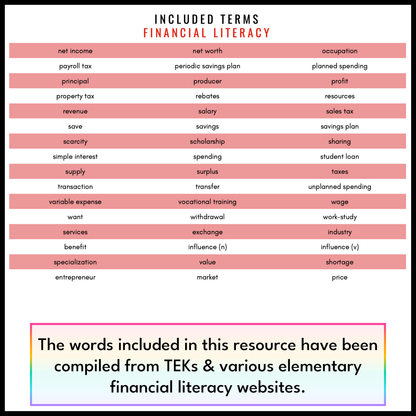 INCLUDED TERMS
FINANCIAL LITERACY

| | | |
|---|---|---|
| net income | net worth | occupation |
| payroll tax | periodic savings plan | planned spending |
| principal | producer | profit |
| property tax | rebates | resources |
| revenue | salary | sales tax |
| save | savings | savings plan |
| scarcity | scholarship | sharing |
| simple interest | spending | student loan |
| supply | surplus | taxes |
| transaction | transfer | unplanned spending |
| variable expense | vocational training | wage |
| want | withdrawal | work-study |
| services | exchange | industry |
| benefit | influence (n) | influence (v) |
| specialization | value | shortage |
| entrepreneur | market | price |

The words included in this resource have been compiled from TEKs & various elementary financial literacy websites.